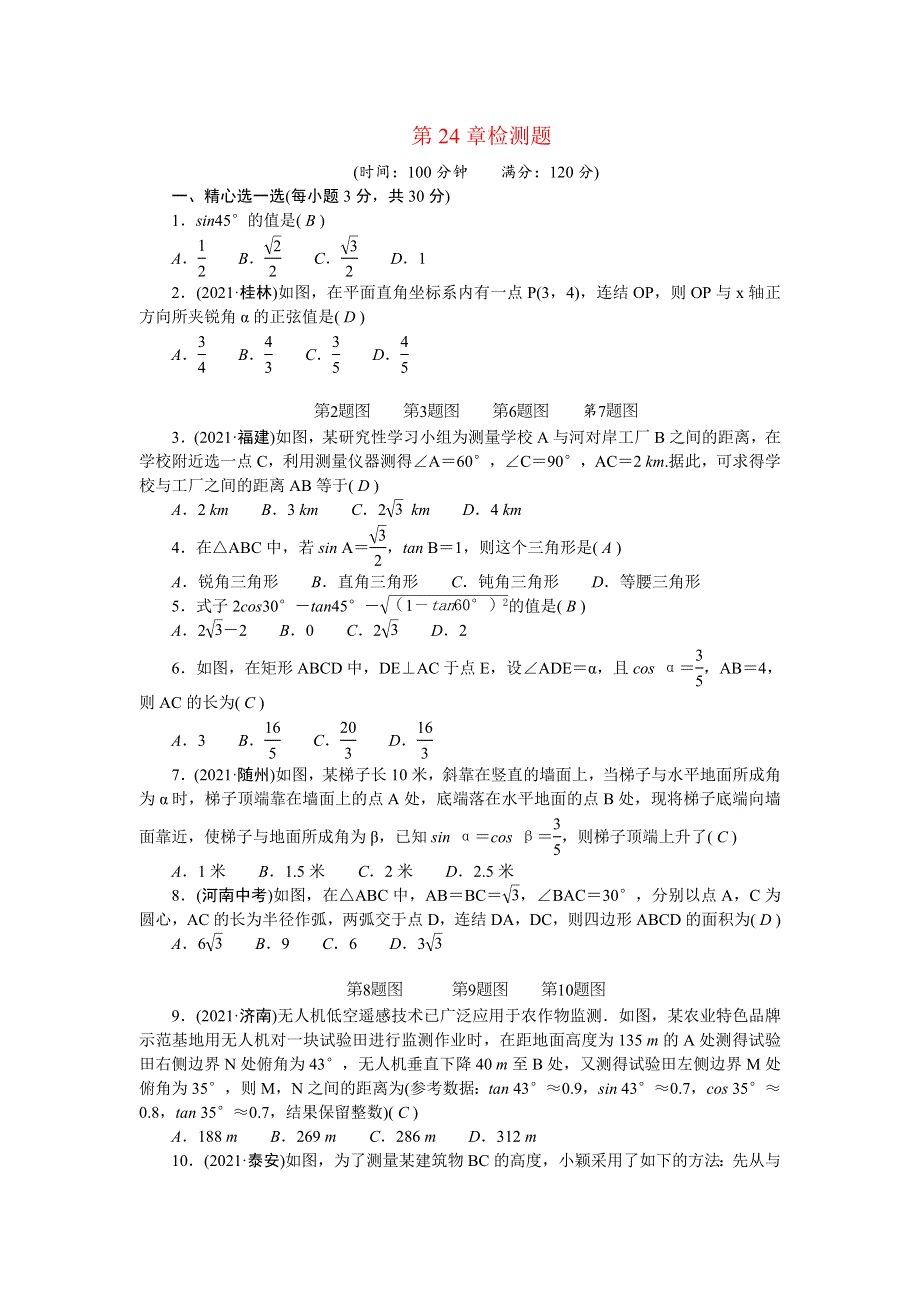 第 24 章检测题

(时间：100 分钟　　满分：120 分)

一、精心选一选(每小题 3 分，共 30 分)

1．$sin45°$ 的值是( B )

A．$\frac{1}{2}$　B．$\frac{\sqrt{2}}{2}$　C．$\frac{\sqrt{3}}{2}$　D．1

2．(2021·桂林)如图，在平面直角坐标系内有一点 P(3，4)，连结 OP，则 OP 与 x 轴正方向所夹锐角 α 的正弦值是( D )

A．$\frac{3}{4}$　B．$\frac{4}{3}$　C．$\frac{3}{5}$　D．$\frac{4}{5}$

第2题图　第3题图　第6题图　第7题图

3．(2021·福建)如图，某研究性学习小组为测量学校 A 与河对岸工厂 B 之间的距离，在学校附近选一点 C，利用测量仪器测得∠A＝60°，∠C＝90°，AC＝2 km.据此，可求得学校与工厂之间的距离 AB 等于( D )

A．2 km　B．3 km　C．$2\sqrt{3}$ km　D．4 km

4．在△ABC 中，若 $sin A=\frac{\sqrt{3}}{2}$，$tan B=1$，则这个三角形是( A )

A．锐角三角形　B．直角三角形　C．钝角三角形　D．等腰三角形

5．式子 $2cos30°-tan45°-\sqrt{(1-tan60°)^2}$的值是( B )

A．$2\sqrt{3}-2$　B．0　C．$2\sqrt{3}$　D．2

6．如图，在矩形 ABCD 中，DE⊥AC 于点 E，设∠ADE＝α，且 $cos α=\frac{3}{5}$，AB＝4，则 AC 的长为( C )

A．3　B．$\frac{16}{5}$　C．$\frac{20}{3}$　D．$\frac{16}{3}$

7．(2021·随州)如图，某梯子长 10 米，斜靠在竖直的墙面上，当梯子与水平地面所成角为 α 时，梯子顶端靠在墙面上的点 A 处，底端落在水平地面的点 B 处，现将梯子底端向墙面靠近，使梯子与地面所成角为 β，已知 $sin α=cos β=\frac{3}{5}$，则梯子顶端上升了( C )

A．1 米　B．1.5 米　C．2 米　D．2.5 米

8．(河南中考)如图，在△ABC 中，AB＝BC＝$\sqrt{3}$，∠BAC＝30°，分别以点 A，C 为圆心，AC 的长为半径作弧，两弧交于点 D，连结 DA，DC，则四边形 ABCD 的面积为( D )

A．$6\sqrt{3}$　B．9　C．6　D．$3\sqrt{3}$

第8题图　第9题图　第10题图

9．(2021·济南)无人机低空遥感技术已广泛应用于农作物监测．如图，某农业特色品牌示范基地用无人机对一块试验田进行监测作业时，在距地面高度为 135 m 的 A 处测得试验田右侧边界 N 处俯角为 43°，无人机垂直下降 40 m 至 B 处，又测得试验田左侧边界 M 处俯角为 35°，则 M，N 之间的距离为(参考数据：tan 43°≈0.9，sin 43°≈0.7，cos 35°≈0.8，tan 35°≈0.7，结果保留整数)( C )

A．188 m　B．269 m　C．286 m　D．312 m

10．(2021·泰安)如图，为了测量某建筑物 BC 的高度，小颖采用了如下的方法：先从与